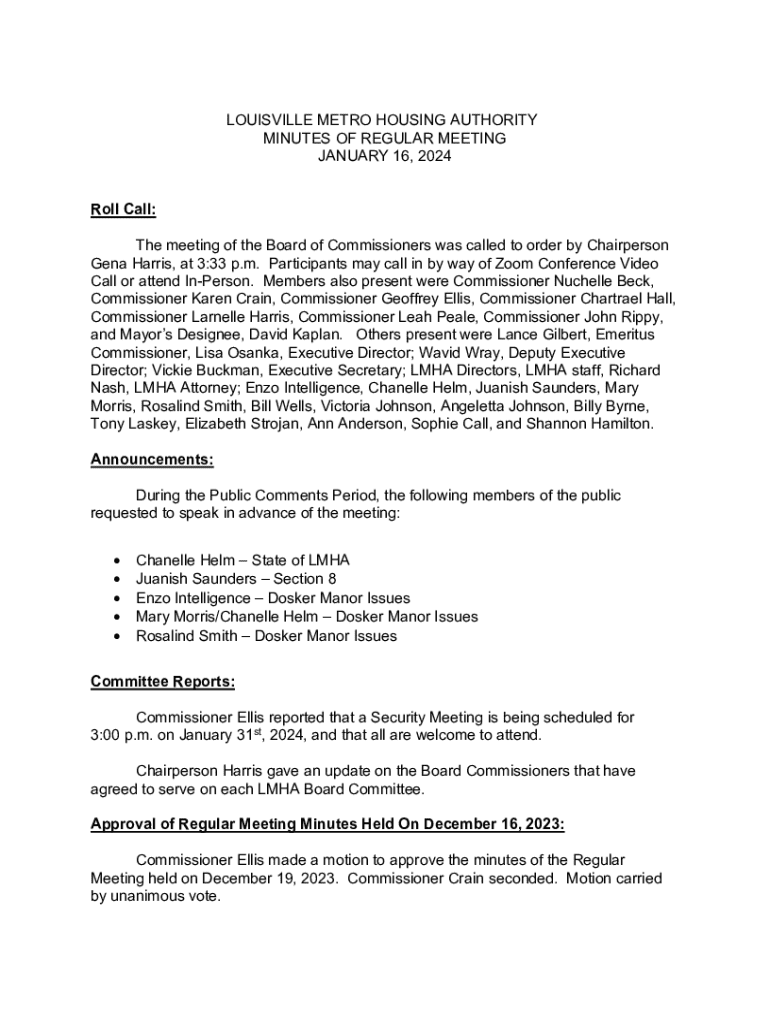 LOUISVILLE METRO HOUSING AUTHORITY
MINUTES OF REGULAR MEETING
JANUARY 16, 2024

Roll Call:

The meeting of the Board of Commissioners was called to order by Chairperson Gena Harris, at 3:33 p.m. Participants may call in by way of Zoom Conference Video Call or attend In-Person. Members also present were Commissioner Nuchelle Beck, Commissioner Karen Crain, Commissioner Geoffrey Ellis, Commissioner Chartrael Hall, Commissioner Larnelle Harris, Commissioner Leah Peale, Commissioner John Rippy, and Mayor's Designee, David Kaplan. Others present were Lance Gilbert, Emeritus Commissioner, Lisa Osanka, Executive Director; Wavid Wray, Deputy Executive Director; Vickie Buckman, Executive Secretary; LMHA Directors, LMHA staff, Richard Nash, LMHA Attorney; Enzo Intelligence, Chanelle Helm, Juanish Saunders, Mary Morris, Rosalind Smith, Bill Wells, Victoria Johnson, Angeletta Johnson, Billy Byrne, Tony Laskey, Elizabeth Strojan, Ann Anderson, Sophie Call, and Shannon Hamilton.

Announcements:

During the Public Comments Period, the following members of the public requested to speak in advance of the meeting:

• Chanelle Helm – State of LMHA
• Juanish Saunders – Section 8
• Enzo Intelligence – Dosker Manor Issues
• Mary Morris/Chanelle Helm – Dosker Manor Issues
• Rosalind Smith – Dosker Manor Issues

Committee Reports:

Commissioner Ellis reported that a Security Meeting is being scheduled for 3:00 p.m. on January 31$^{st}$, 2024, and that all are welcome to attend.

Chairperson Harris gave an update on the Board Commissioners that have agreed to serve on each LMHA Board Committee.

Approval of Regular Meeting Minutes Held On December 16, 2023:

Commissioner Ellis made a motion to approve the minutes of the Regular Meeting held on December 19, 2023. Commissioner Crain seconded. Motion carried by unanimous vote.